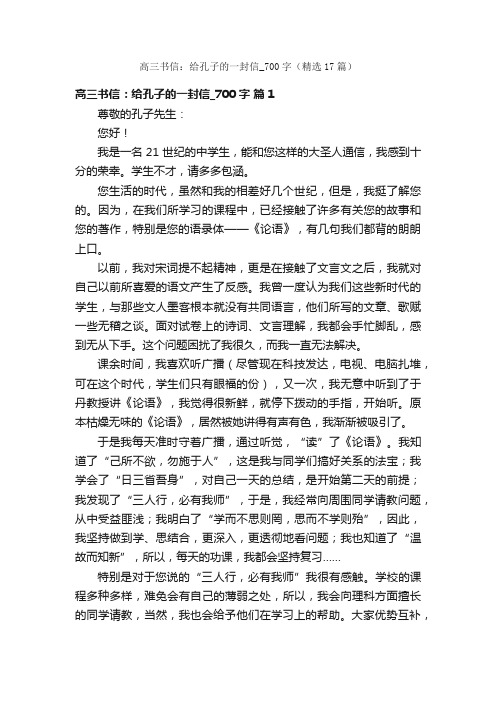 高三书信：给孔子的一封信_700字（精选17篇）

高三书信：给孔子的一封信_700字 篇1

尊敬的孔子先生：

您好！

我是一名21世纪的中学生，能和您这样的大圣人通信，我感到十分的荣幸。学生不才，请多多包涵。

您生活的时代，虽然和我的相差好几个世纪，但是，我挺了解您的。因为，在我们所学习的课程中，已经接触了许多有关您的故事和您的著作，特别是您的语录体——《论语》，有几句我们都背的朗朗上口。

以前，我对宋词提不起精神，更是在接触了文言文之后，我就对自己以前所喜爱的语文产生了反感。我曾一度认为我们这些新时代的学生，与那些文人墨客根本就没有共同语言，他们所写的文章、歌赋一些无稽之谈。面对试卷上的诗词、文言理解，我都会手忙脚乱，感到无从下手。这个问题困扰了我很久，而我一直无法解决。

课余时间，我喜欢听广播（尽管现在科技发达，电视、电脑扎堆，可在这个时代，学生们只有眼福的份），又一次，我无意中听到了于丹教授讲《论语》，我觉得很新鲜，就停下拨动的手指，开始听。原本枯燥无味的《论语》，居然被她讲得有声有色，我渐渐被吸引了。

于是我每天准时守着广播，通过听觉，“读”了《论语》。我知道了“己所不欲，勿施于人”，这是我与同学们搞好关系的法宝；我学会了“日三省吾身”，对自己一天的总结，是开始第二天的前提；我发现了“三人行，必有我师”，于是，我经常向周围同学请教问题，从中受益匪浅；我明白了“学而不思则罔，思而不学则殆”，因此，我坚持做到学、思结合，更深入，更透彻地看问题；我也知道了“温故而知新”，所以，每天的功课，我都会坚持复习......

特别是对于您说的“三人行，必有我师”我很有感触。学校的课程多种多样，难免会有自己的薄弱之处，所以，我会向理科方面擅长的同学请教，当然，我也会给予他们在学习上的帮助。大家优势互补，